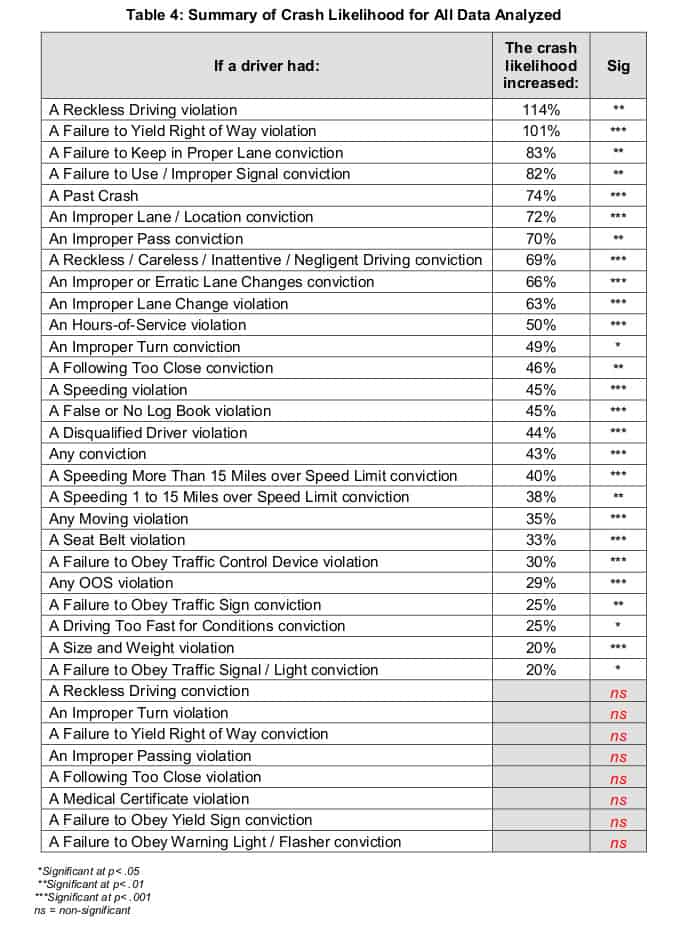 Table 4: Summary of Crash Likelihood for All Data Analyzed

| If a driver had: | The crash likelihood increased: | Sig |
|---|---|---|
| A Reckless Driving violation | 114% | ** |
| A Failure to Yield Right of Way violation | 101% | *** |
| A Failure to Keep in Proper Lane conviction | 83% | ** |
| A Failure to Use / Improper Signal conviction | 82% | ** |
| A Past Crash | 74% | *** |
| An Improper Lane / Location conviction | 72% | *** |
| An Improper Pass conviction | 70% | ** |
| A Reckless / Careless / Inattentive / Negligent Driving conviction | 69% | *** |
| An Improper or Erratic Lane Changes conviction | 66% | *** |
| An Improper Lane Change violation | 63% | *** |
| An Hours-of-Service violation | 50% | *** |
| An Improper Turn conviction | 49% | * |
| A Following Too Close conviction | 46% | ** |
| A Speeding violation | 45% | *** |
| A False or No Log Book violation | 45% | *** |
| A Disqualified Driver violation | 44% | *** |
| Any conviction | 43% | *** |
| A Speeding More Than 15 Miles over Speed Limit conviction | 40% | *** |
| A Speeding 1 to 15 Miles over Speed Limit conviction | 38% | ** |
| Any Moving violation | 35% | *** |
| A Seat Belt violation | 33% | *** |
| A Failure to Obey Traffic Control Device violation | 30% | *** |
| Any OOS violation | 29% | *** |
| A Failure to Obey Traffic Sign conviction | 25% | ** |
| A Driving Too Fast for Conditions conviction | 25% | * |
| A Size and Weight violation | 20% | *** |
| A Failure to Obey Traffic Signal / Light conviction | 20% | * |
| A Reckless Driving conviction | | ns |
| An Improper Turn violation | | ns |
| A Failure to Yield Right of Way conviction | | ns |
| An Improper Passing violation | | ns |
| A Following Too Close violation | | ns |
| A Medical Certificate violation | | ns |
| A Failure to Obey Yield Sign conviction | | ns |
| A Failure to Obey Warning Light / Flasher conviction | | ns |

*Significant at p< .05
**Significant at p< .01
***Significant at p< .001
ns = non-significant